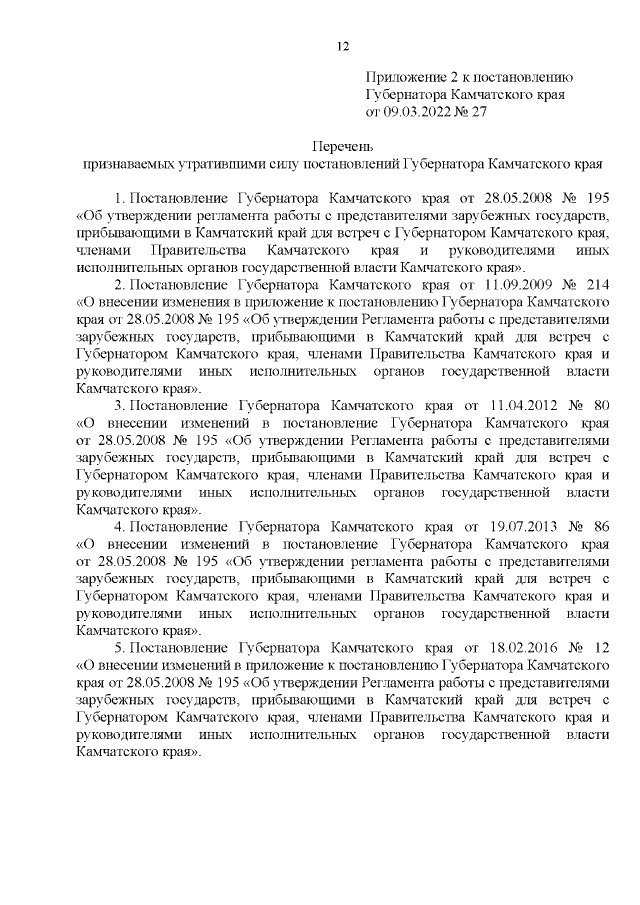 12

Приложение 2 к постановлению Губернатора Камчатского края от 09.03.2022 № 27

Перечень
признаваемых утратившими силу постановлений Губернатора Камчатского края

1. Постановление Губернатора Камчатского края от 28.05.2008 № 195 «Об утверждении регламента работы с представителями зарубежных государств, прибывающими в Камчатский край для встреч с Губернатором Камчатского края, членами Правительства Камчатского края и руководителями иных исполнительных органов государственной власти Камчатского края».

2. Постановление Губернатора Камчатского края от 11.09.2009 № 214 «О внесении изменения в приложение к постановлению Губернатора Камчатского края от 28.05.2008 № 195 «Об утверждении Регламента работы с представителями зарубежных государств, прибывающими в Камчатский край для встреч с Губернатором Камчатского края, членами Правительства Камчатского края и руководителями иных исполнительных органов государственной власти Камчатского края».

3. Постановление Губернатора Камчатского края от 11.04.2012 № 80 «О внесении изменений в постановление Губернатора Камчатского края от 28.05.2008 № 195 «Об утверждении Регламента работы с представителями зарубежных государств, прибывающими в Камчатский край для встреч с Губернатором Камчатского края, членами Правительства Камчатского края и руководителями иных исполнительных органов государственной власти Камчатского края».

4. Постановление Губернатора Камчатского края от 19.07.2013 № 86 «О внесении изменений в постановление Губернатора Камчатского края от 28.05.2008 № 195 «Об утверждении регламента работы с представителями зарубежных государств, прибывающими в Камчатский край для встреч с Губернатором Камчатского края, членами Правительства Камчатского края и руководителями иных исполнительных органов государственной власти Камчатского края».

5. Постановление Губернатора Камчатского края от 18.02.2016 № 12 «О внесении изменений в приложение к постановлению Губернатора Камчатского края от 28.05.2008 № 195 «Об утверждении Регламента работы с представителями зарубежных государств, прибывающими в Камчатский край для встреч с Губернатором Камчатского края, членами Правительства Камчатского края и руководителями иных исполнительных органов государственной власти Камчатского края».